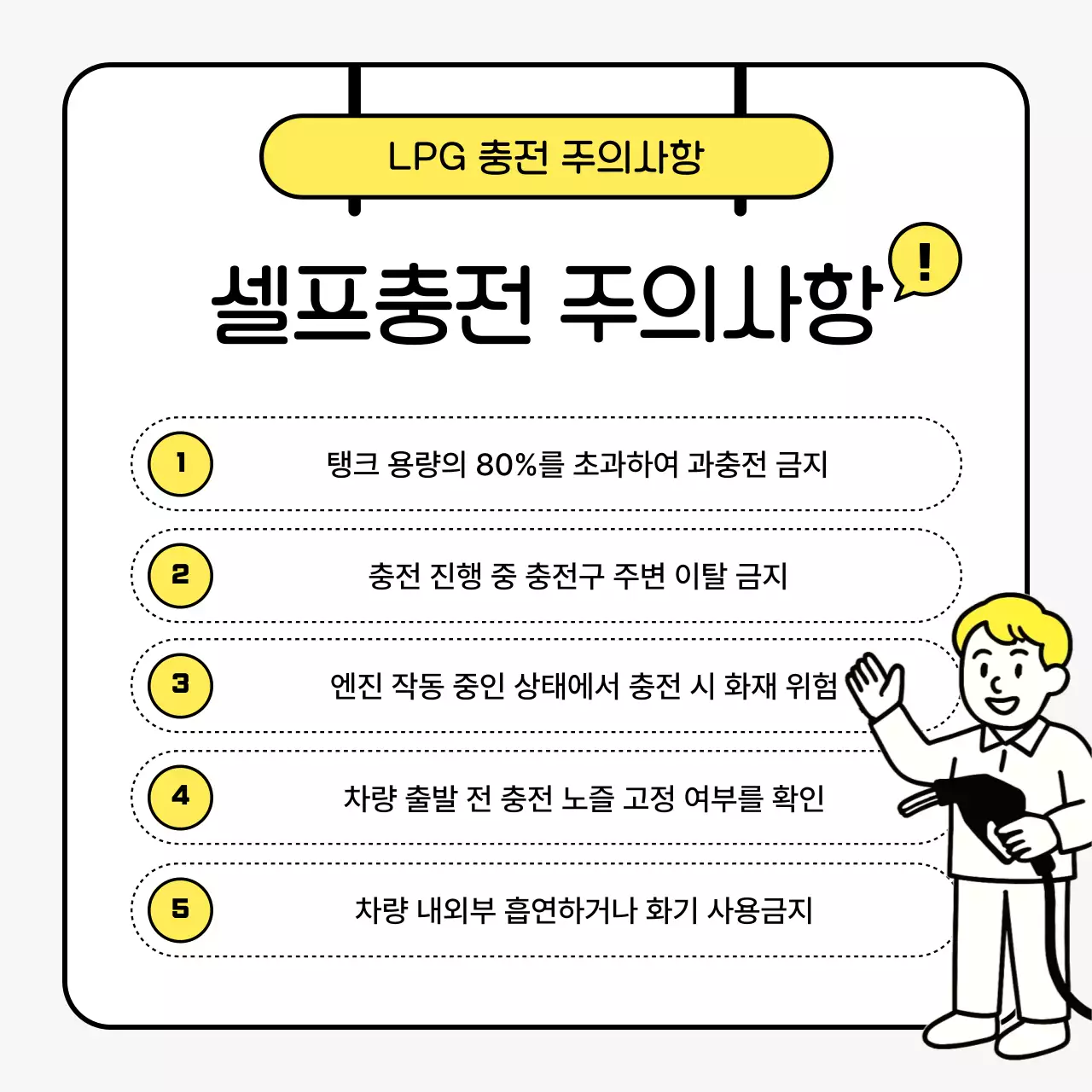 LPG 충전 주의사항

셀프충전 주의사항

!

1 탱크 용량의 80%를 초과하여 과충전 금지

2 충전 진행 중 충전구 주변 이탈 금지

3 엔진 작동 중인 상태에서 충전 시 화재 위험

4 차량 출발 전 충전 노즐 고정 여부를 확인

5 차량 내외부 흡연하거나 화기 사용금지